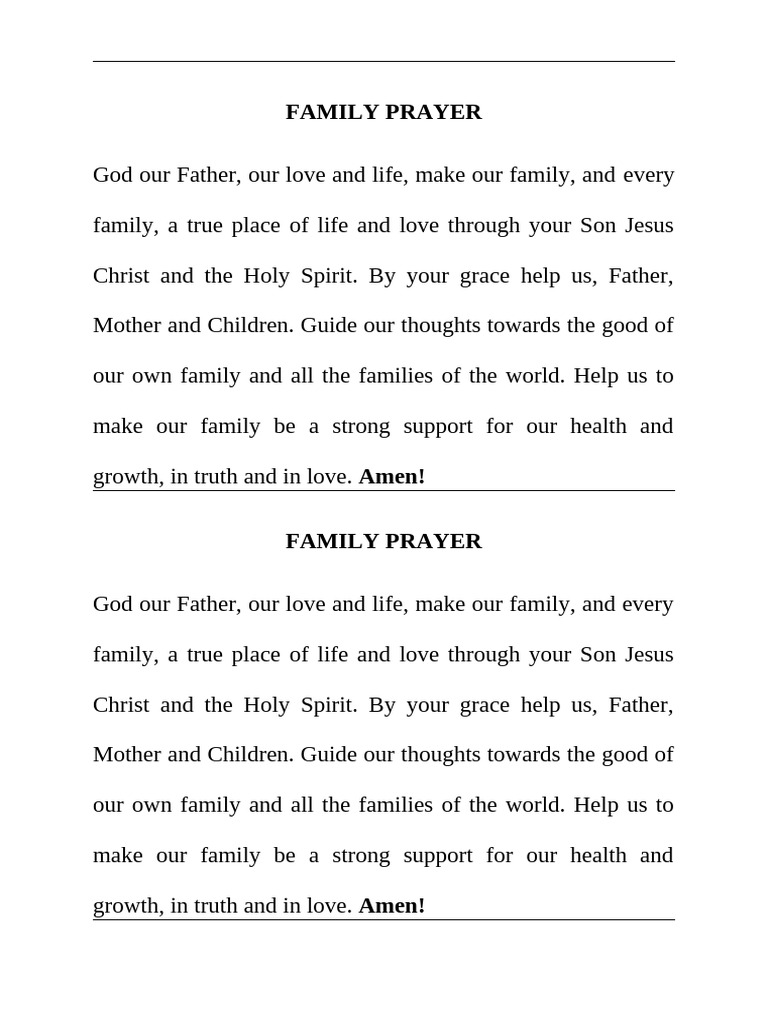 FAMILY PRAYER

God our Father, our love and life, make our family, and every family, a true place of life and love through your Son Jesus Christ and the Holy Spirit. By your grace help us, Father, Mother and Children. Guide our thoughts towards the good of our own family and all the families of the world. Help us to make our family be a strong support for our health and growth, in truth and in love. Amen!

FAMILY PRAYER

God our Father, our love and life, make our family, and every family, a true place of life and love through your Son Jesus Christ and the Holy Spirit. By your grace help us, Father, Mother and Children. Guide our thoughts towards the good of our own family and all the families of the world. Help us to make our family be a strong support for our health and growth, in truth and in love. Amen!